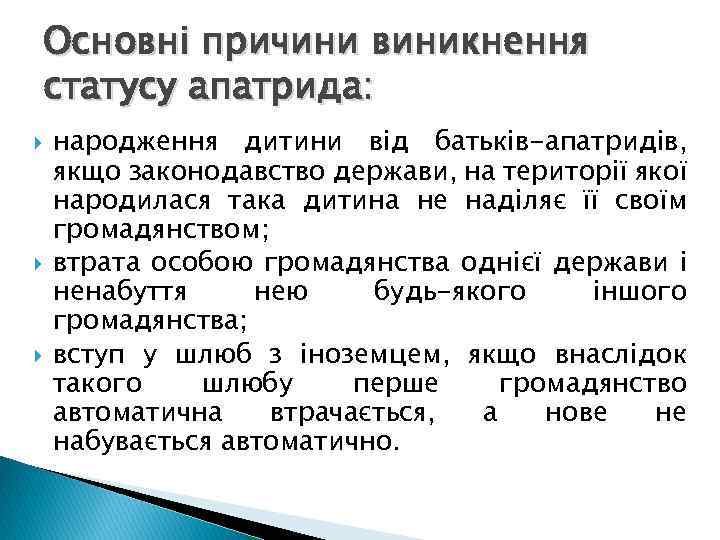 Основні причини виникнення статусу апатрида:

народження дитини від батьків-апатридів, якщо законодавство держави, на території якої народилася така дитина не наділяє її своїм громадянством;

втрата особою громадянства однієї держави і ненабуття нею будь-якого іншого громадянства;

вступ у шлюб з іноземцем, якщо внаслідок такого шлюбу перше громадянство автоматична втрачається, а нове не набувається автоматично.